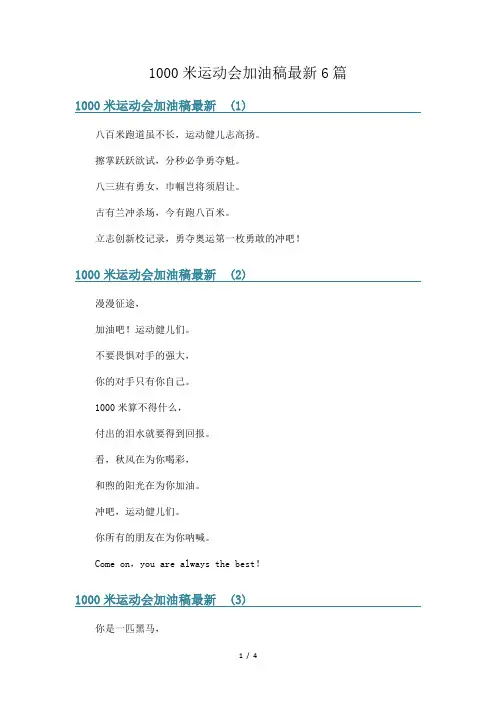 1000 米运动会加油稿最新 6 篇

1000 米运动会加油稿最新 (1)

八百米跑道虽不长，运动健儿志高扬。

擦掌跃跃欲试，分秒必争勇夺魁。

八三班有勇女，巾帼岂将须眉让。

古有兰冲杀场，今有跑八百米。

立志创新校记录，勇夺奥运第一枚勇敢的冲吧！

1000 米运动会加油稿最新 (2)

漫漫征途，

加油吧！运动健儿们。

不要畏惧对手的强大，

你的对手只有你自己。

1000 米算不得什么，

付出的泪水就要得到回报。

看，秋风在为你喝彩，

和煦的阳光在为你加油。

冲吧，运动健儿们。

你所有的朋友在为你呐喊。

Come on, you are always the best!

1000 米运动会加油稿最新 (3)

你是一匹黑马，

1 / 4